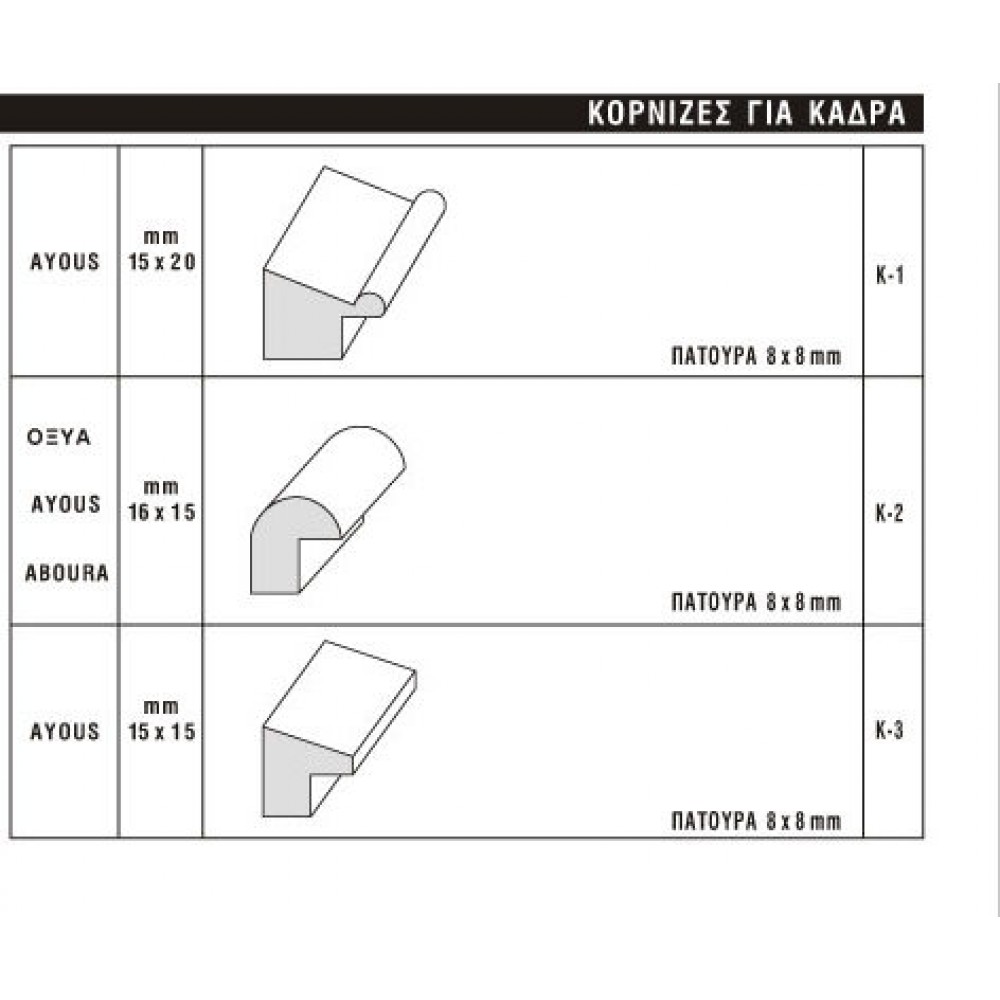 ΚΟΡΝΙΖΕΣ ΓΙΑ ΚΑΔΡΑ

| | | | |
|---|---|---|---|
| AYOUS | mm 15 x 20 | ΠΑΤΟΥΡΑ 8 x 8 mm | K-1 |
| ΟΞΥΑ AYOUS ABOURA | mm 16 x 15 | ΠΑΤΟΥΡΑ 8 x 8 mm | K-2 |
| AYOUS | mm 15 x 15 | ΠΑΤΟΥΡΑ 8 x 8 mm | K-3 |